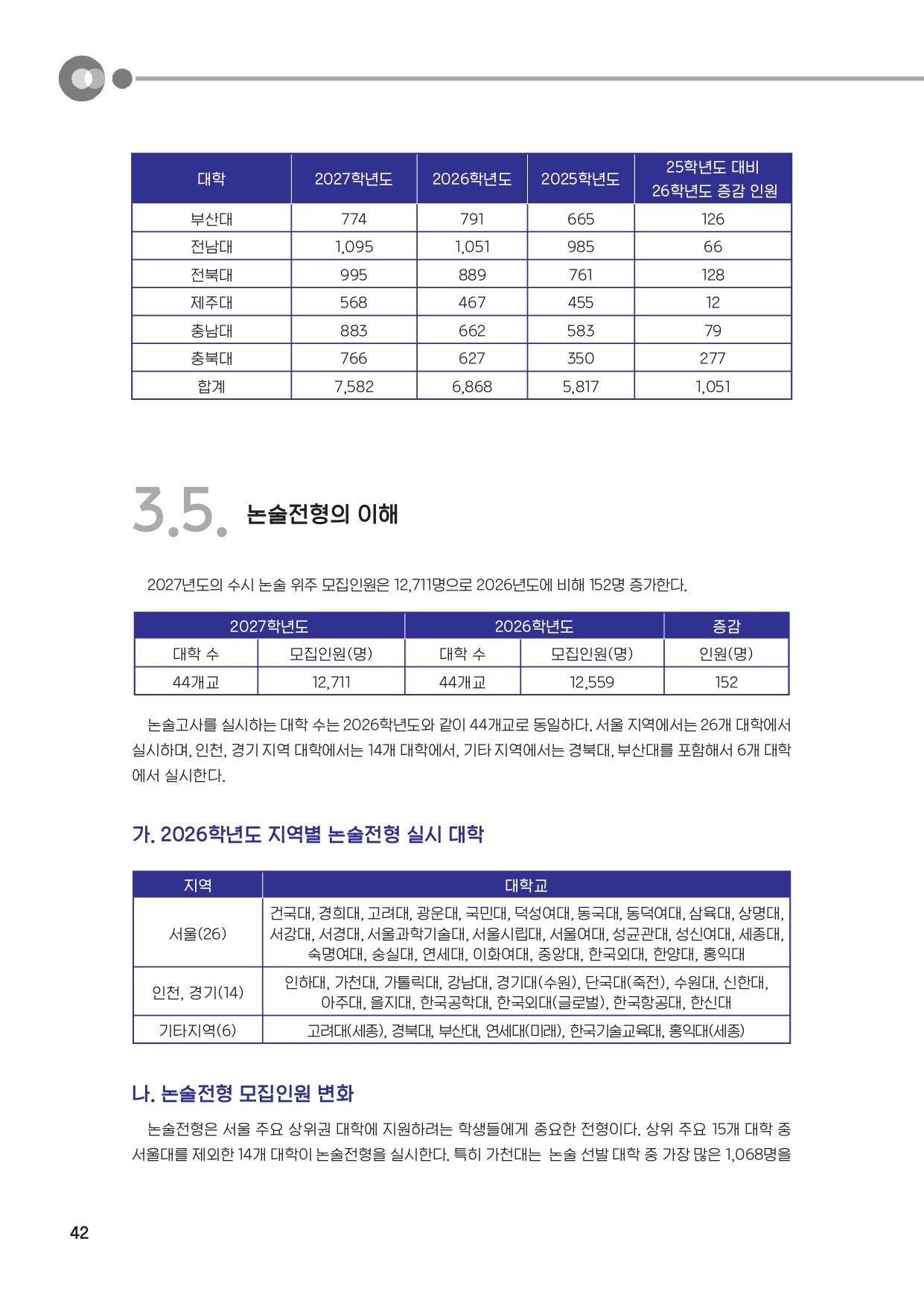 | 대학 | 2027학년도 | 2026학년도 | 2025학년도 | 25학년도 대비 26학년도 증감 인원 |
|---|---|---|---|---|
| 부산대 | 774 | 791 | 665 | 126 |
| 전남대 | 1,095 | 1,051 | 985 | 66 |
| 전북대 | 995 | 889 | 761 | 128 |
| 제주대 | 568 | 467 | 455 | 12 |
| 충남대 | 883 | 662 | 583 | 79 |
| 충북대 | 766 | 627 | 350 | 277 |
| 합계 | 7,582 | 6,868 | 5,817 | 1,051 |

3.5. 논술전형의 이해

2027년도의 수시 논술 위주 모집인원은 12,711명으로 2026년도에 비해 152명 증가한다.

| 2027학년도 | | 2026학년도 | | 증감 |
|---|---|---|---|---|
| 대학 수 | 모집인원(명) | 대학 수 | 모집인원(명) | 인원(명) |
| 44개교 | 12,711 | 44개교 | 12,559 | 152 |

논술고사를 실시하는 대학 수는 2026학년도와 같이 44개교로 동일하다. 서울 지역에서는 26개 대학에서 실시하며, 인천, 경기 지역 대학에서는 14개 대학에서, 기타 지역에서는 경북대, 부산대를 포함해서 6개 대학에서 실시한다.

가. 2026학년도 지역별 논술전형 실시 대학

| 지역 | 대학교 |
|---|---|
| 서울(26) | 건국대, 경희대, 고려대, 광운대, 국민대, 덕성여대, 동국대, 동덕여대, 삼육대, 상명대, 서강대, 서경대, 서울과학기술대, 서울시립대, 서울여대, 성균관대, 성신여대, 세종대, 숙명여대, 숭실대, 연세대, 이화여대, 중앙대, 한국외대, 한양대, 홍익대 |
| 인천, 경기(14) | 인하대, 가천대, 가톨릭대, 강남대, 경기대(수원), 단국대(죽전), 수원대, 신한대, 아주대, 을지대, 한국공학대, 한국외대(글로벌), 한국항공대, 한신대 |
| 기타지역(6) | 고려대(세종), 경북대, 부산대, 연세대(미래), 한국기술교육대, 홍익대(세종) |

나. 논술전형 모집인원 변화

논술전형은 서울 주요 상위권 대학에 지원하려는 학생들에게 중요한 전형이다. 상위 주요 15개 대학 중 서울대를 제외한 14개 대학이 논술전형을 실시한다. 특히 가천대는 논술 선발 대학 중 가장 많은 1,068명을

42